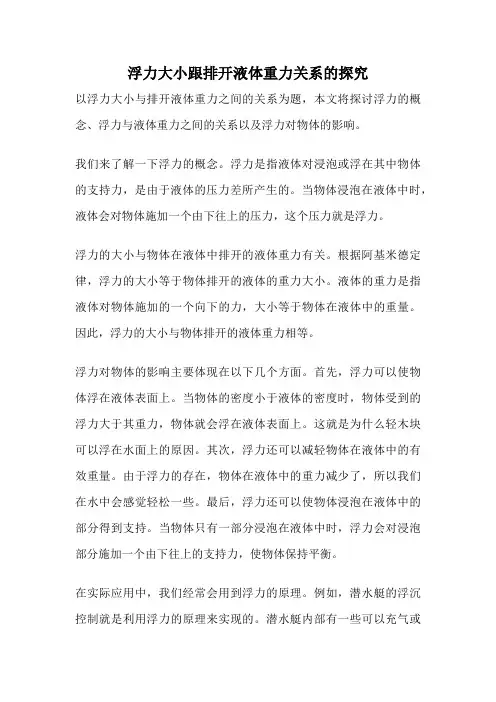 浮力大小跟排开液体重力关系的探究

以浮力大小与排开液体重力之间的关系为题，本文将探讨浮力的概念、浮力与液体重力之间的关系以及浮力对物体的影响。

我们来了解一下浮力的概念。浮力是指液体对浸泡或浮在其中物体的支持力，是由于液体的压力差所产生的。当物体浸泡在液体中时，液体会对物体施加一个由下往上的压力，这个压力就是浮力。

浮力的大小与物体在液体中排开的液体重力有关。根据阿基米德定律，浮力的大小等于物体排开的液体的重力大小。液体的重力是指液体对物体施加的一个向下的力，大小等于物体在液体中的重量。因此，浮力的大小与物体排开的液体重力相等。

浮力对物体的影响主要体现在以下几个方面。首先，浮力可以使物体浮在液体表面上。当物体的密度小于液体的密度时，物体受到的浮力大于其重力，物体就会浮在液体表面上。这就是为什么轻木块可以浮在水面上的原因。其次，浮力还可以减轻物体在液体中的有效重量。由于浮力的存在，物体在液体中的重力减少了，所以我们在水中会感觉轻松一些。最后，浮力还可以使物体浸泡在液体中的部分得到支持。当物体只有一部分浸泡在液体中时，浮力会对浸泡部分施加一个由下往上的支持力，使物体保持平衡。

在实际应用中，我们经常会用到浮力的原理。例如，潜水艇的浮沉控制就是利用浮力的原理来实现的。潜水艇内部有一些可以充气或